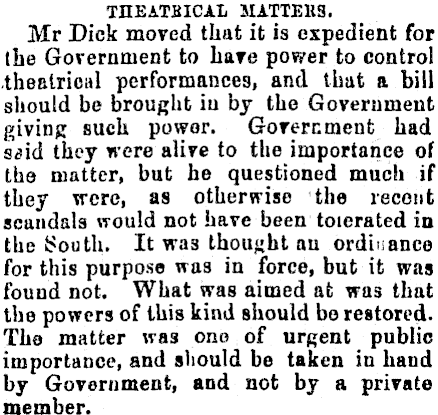 THEATRICAL MATTERS.

Mr Dick moved that it is expedient for the Government to have power to control theatrical performances, and that a bill should be brought in by the Government giving such power. Government had said they were alive to the importance of the matter, but he questioned much if they were, as otherwise the recent scandals would not have been tolerated in the South. It was thought an ordinance for this purpose was in force, but it was found not. What was aimed at was that the powers of this kind should be restored. The matter was one of urgent public importance, and should be taken in hand by Government, and not by a private member.